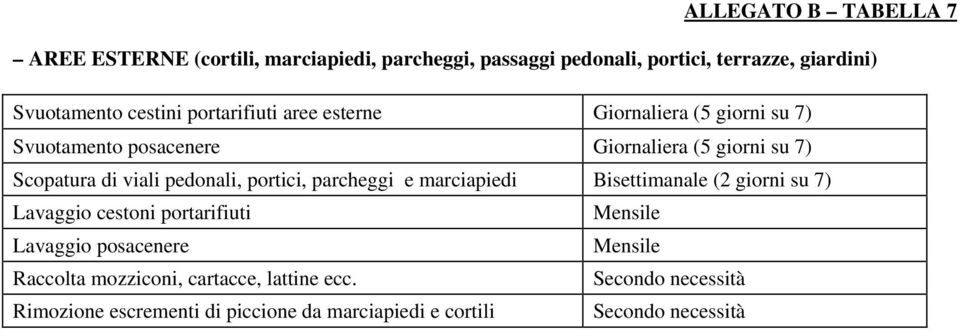 ALLEGATO B – TABELLA 7

– AREE ESTERNE (cortili, marciapiedi, parcheggi, passaggi pedonali, portici, terrazze, giardini)

| | |
|---|---|
| Svuotamento cestini portarifiuti aree esterne | Giornaliera (5 giorni su 7) |
| Svuotamento posacenere | Giornaliera (5 giorni su 7) |
| Scopatura di viali pedonali, portici, parcheggi e marciapiedi | Bisettimanale (2 giorni su 7) |
| Lavaggio cestoni portarifiuti | Mensile |
| Lavaggio posacenere | Mensile |
| Raccolta mozziconi, cartacce, lattine ecc. | Secondo necessità |
| Rimozione escrementi di piccione da marciapiedi e cortili | Secondo necessità |